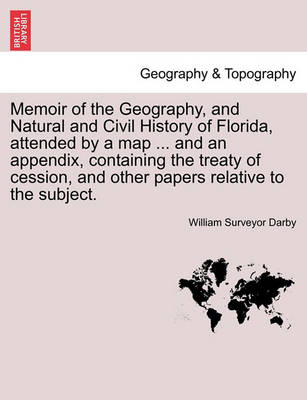 BRITISH LIBRARY

Geography & Topography

Memoir of the Geography, and Natural and Civil History of Florida, attended by a map ... and an appendix, containing the treaty of cession, and other papers relative to the subject.

William Surveyor Darby